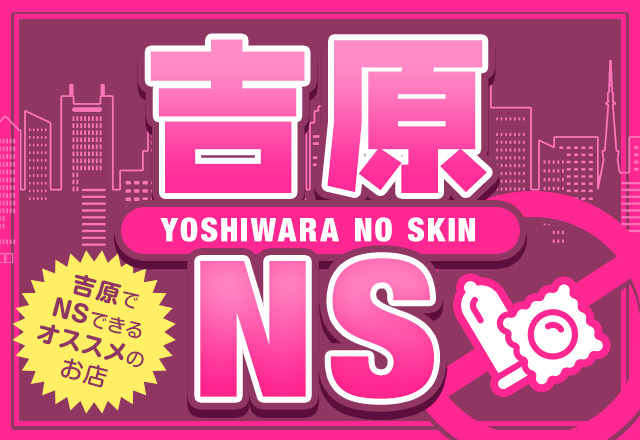 吉原

YOSHIWARA NO SKIN

NS

吉原で
NSできる
オススメの
お店